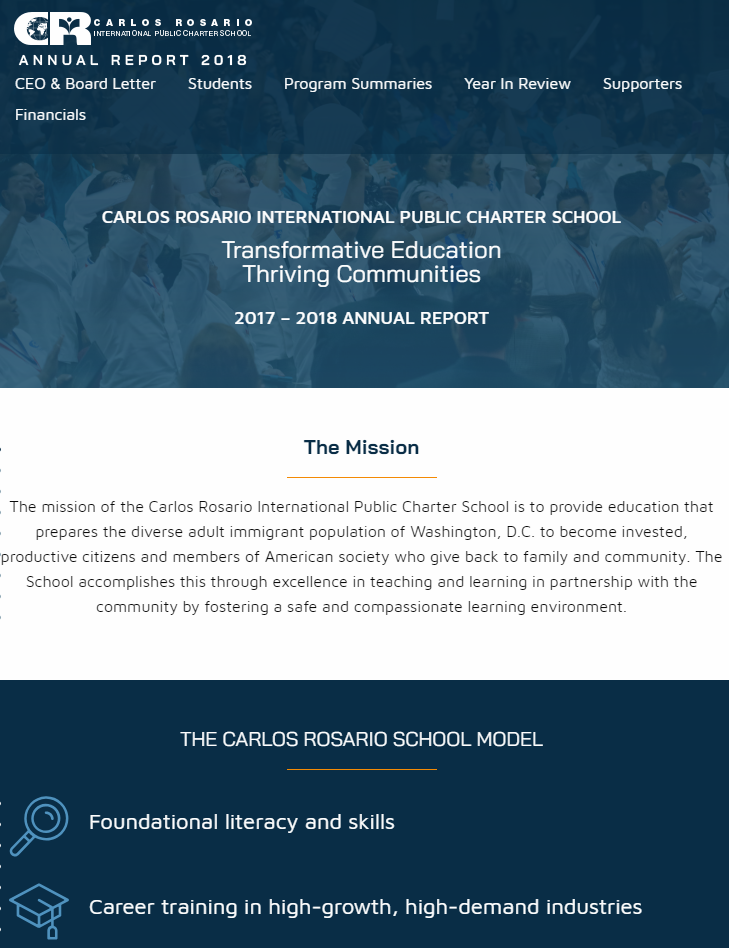 CR CARLOS ROSARIO INTERNATIONAL PUBLIC CHARTER SCHOOL

ANNUAL REPORT 2018

CEO & Board Letter Students Program Summaries Year In Review Supporters Financials

CARLOS ROSARIO INTERNATIONAL PUBLIC CHARTER SCHOOL

Transformative Education
Thriving Communities

2017 – 2018 ANNUAL REPORT

The Mission

The mission of the Carlos Rosario International Public Charter School is to provide education that prepares the diverse adult immigrant population of Washington, D.C. to become invested, productive citizens and members of American society who give back to family and community. The School accomplishes this through excellence in teaching and learning in partnership with the community by fostering a safe and compassionate learning environment.

THE CARLOS ROSARIO SCHOOL MODEL

Foundational literacy and skills

Career training in high-growth, high-demand industries